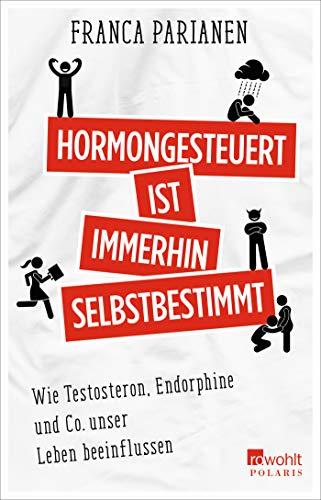 FRANCA PARIANEN

HORMONGESTEUERT IST IMMERHIN SELBSTBESTIMMT

Wie Testosteron, Endorphine und Co. unser Leben beeinflussen

rowohlt
POLARIS